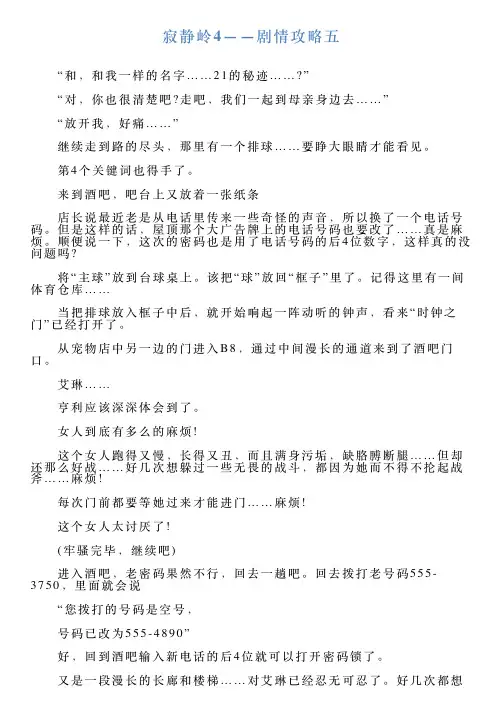 寂静岭4——剧情攻略五

“和，和我一样的名字……21的秘迹……?”

“对，你也很清楚吧?走吧，我们一起到母亲身边去……”

“放开我，好痛……”

继续走到路的尽头，那里有一个排球……要睁大眼睛才能看见。

第4个关键词也得手了。

来到酒吧，吧台上又放着一张纸条

店长说最近老是从电话里传来一些奇怪的声音，所以换了一个电话号码。但是这样的话，屋顶那个大广告牌上的电话号码也要改了……真是麻烦。顺便说一下，这次的密码也是用了电话号码的后4位数字，这样真的没问题吗?

将“主球”放到台球桌上。该把“球”放回“框子”里了。记得这里有一间体育仓库……

当把排球放入框子中后，就开始响起一阵动听的钟声，看来“时钟之门”已经打开了。

从宠物店中另一边的门进入B8，通过中间漫长的通道来到了酒吧门口。

艾琳……

亨利应该深深体会到了。

女人到底有多么的麻烦!

这个女人跑得又慢，长得又丑，而且满身污垢，缺胳膊断腿……但却还那么好战……好几次想躲过一些无畏的战斗，都因为她而不得不抡起战斧……麻烦!

每次门前都要等她过来才能进门……麻烦!

这个女人太讨厌了!

(牢骚完毕，继续吧)

进入酒吧，老密码果然不行，回去一趟吧。回去拨打老号码555-3750，里面就会说

“您拨打的号码是空号，

号码已改为555-4890”

好，回到酒吧输入新电话的后4位就可以打开密码锁了。

又是一段漫长的长廊和楼梯……对艾琳已经忍无可忍了。好几次都想